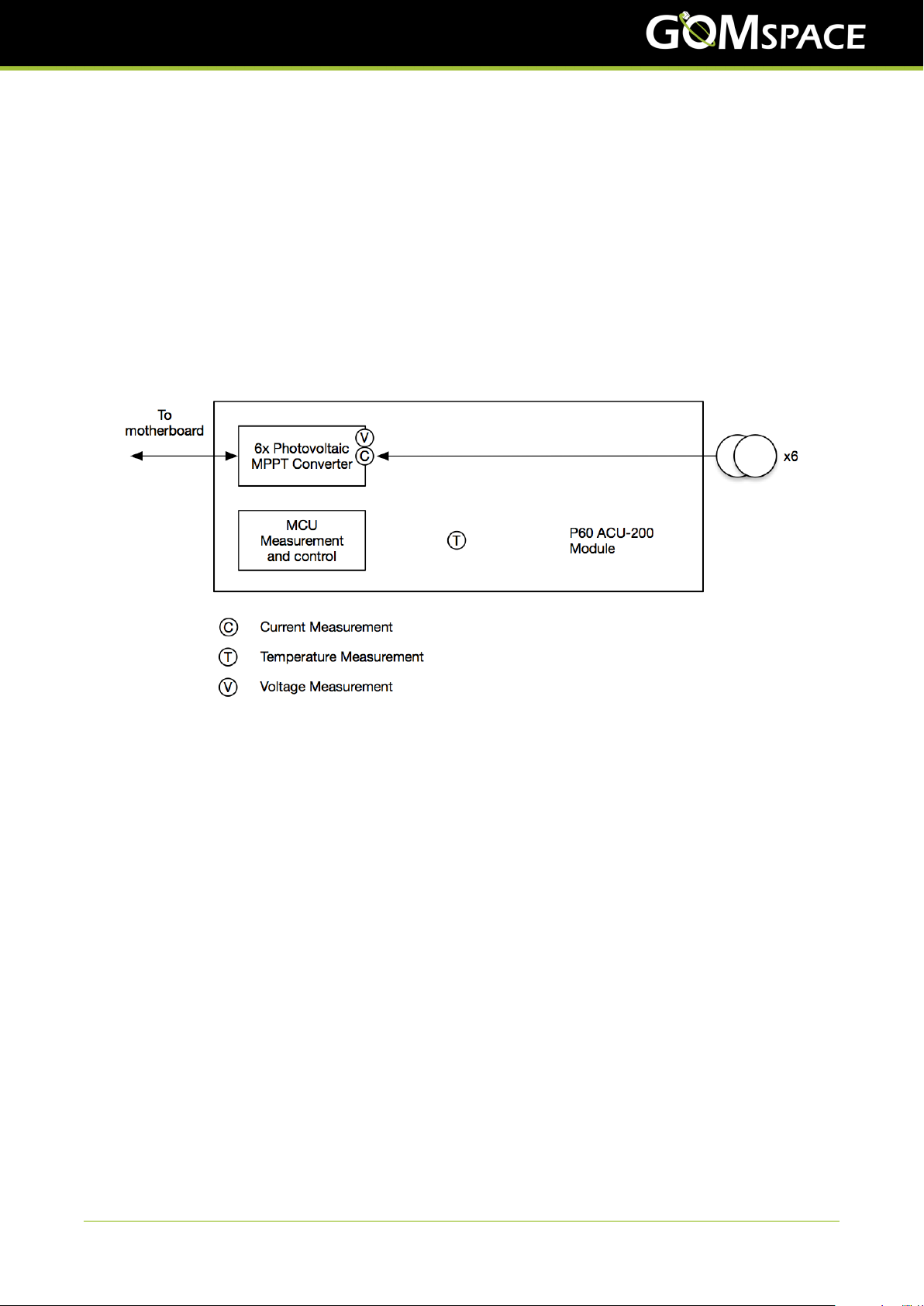 GOMSPACE

To motherboard

6x Photovoltaic MPPT Converter

V

C

x6

MCU Measurement and control

T

P60 ACU-200 Module

C Current Measurement

T Temperature Measurement

V Voltage Measurement